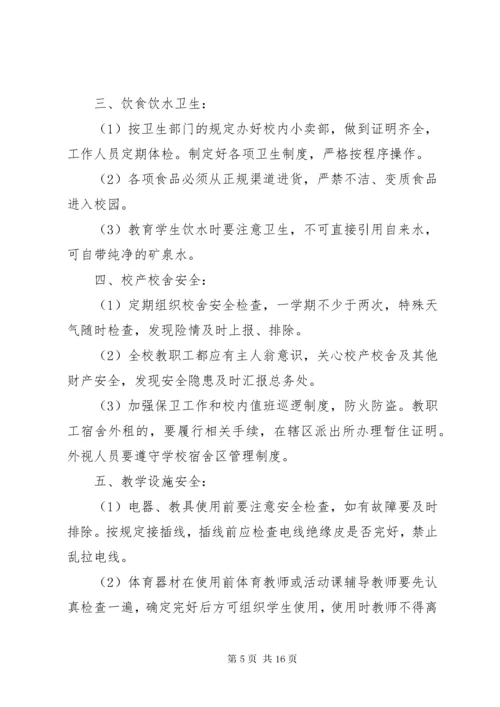 三、饮食饮水卫生：

（1）按卫生部门的规定办好校内小卖部，做到证明齐全，工作人员定期体检。制定好各项卫生制度，严格按程序操作。

（2）各项食品必须从正规渠道进货，严禁不洁、变质食品进入校园。

（3）教育学生饮水时要注意卫生，不可直接引用自来水，可自带纯净的矿泉水。

四、校产校舍安全：

（1）定期组织校舍安全检查，一学期不少于两次，特殊天气随时检查，发现险情及时上报、排除。

（2）全校教职工都应有主人翁意识，关心校产校舍及其他财产安全，发现安全隐患及时汇报总务处。

（3）加强保卫工作和校内值班巡逻制度，防火防盗。教职工宿舍外租的，要履行相关手续，在辖区派出所办理暂住证明。外视人员要遵守学校宿舍区管理制度。

五、教学设施安全：

（1）电器、教具使用前要注意安全检查，如有故障要及时排除。按规定接插线，插线前应检查电线绝缘皮是否完好，禁止乱拉电线。

（2）体育器材在使用前体育教师或活动课辅导教师要先认真检查一遍，确定完好后方可组织学生使用，使用时教师不得离

第 5 页 共 16 页